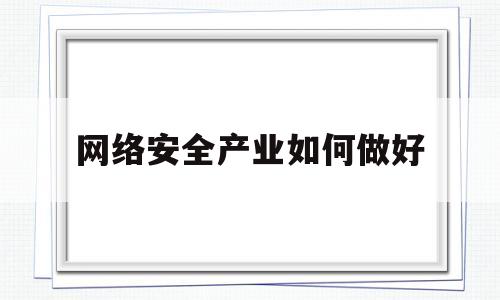 网络安全产业如何做好